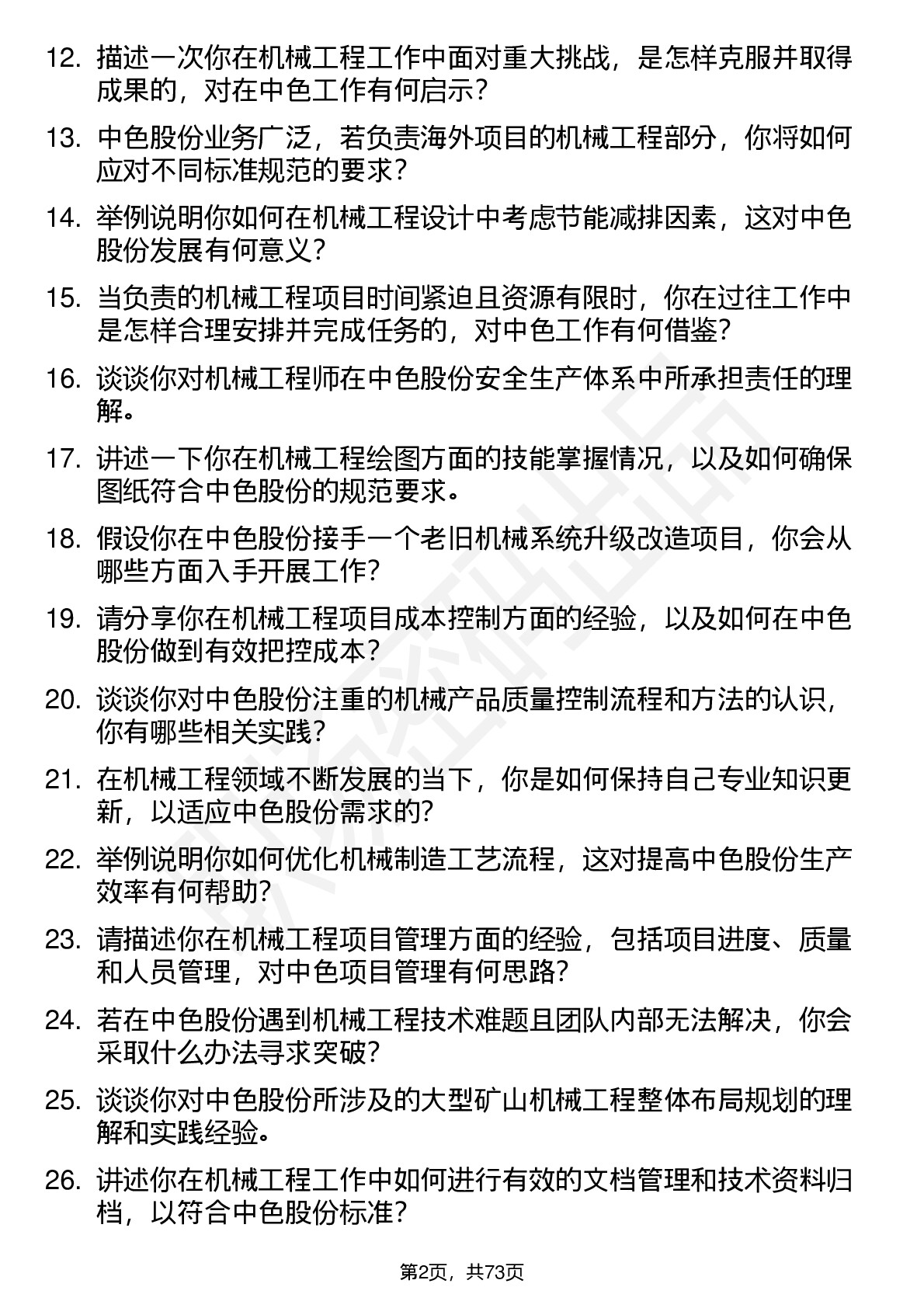 12. 描述一次你在机械工程工作中面对重大挑战，是怎样克服并取得成果的，对在中色工作有何启示？

13. 中色股份业务广泛，若负责海外项目的机械工程部分，你将如何应对不同标准规范的要求？

14. 举例说明你如何在机械工程设计中考虑节能减排因素，这对中色股份发展有何意义？

15. 当负责的机械工程项目时间紧迫且资源有限时，你在过往工作中是怎样合理安排并完成任务的，对中色工作有何借鉴？

16. 谈谈你对机械工程师在中色股份安全生产体系中所承担责任的理解。

17. 讲述一下你在机械工程绘图方面的技能掌握情况，以及如何确保图纸符合中色股份的规范要求。

18. 假设你在中色股份接手一个老旧机械系统升级改造项目，你会从哪些方面入手开展工作？

19. 请分享你在机械工程项目成本控制方面的经验，以及如何在中色股份做到有效把控成本？

20. 谈谈你对中色股份注重的机械产品质量控制流程和方法的认识，你有哪些相关实践？

21. 在机械工程领域不断发展的当下，你是如何保持自己专业知识更新，以适应中色股份需求的？

22. 举例说明你如何优化机械制造工艺流程，这对提高中色股份生产效率有何帮助？

23. 请描述你在机械工程项目管理方面的经验，包括项目进度、质量和人员管理，对中色项目管理有何思路？

24. 若在中色股份遇到机械工程技术难题且团队内部无法解决，你会采取什么办法寻求突破？

25. 谈谈你对中色股份所涉及的大型矿山机械工程整体布局规划的理解和实践经验。

26. 讲述你在机械工程工作中如何进行有效的文档管理和技术资料归档，以符合中色股份标准？

第2页，共73页